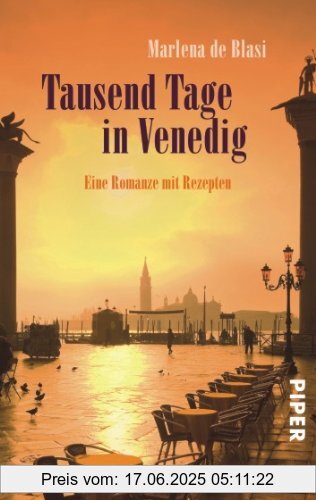 Marlena de Blasi

Tausend Tage in Venedig

Eine Romanze mit Rezepten

PIPER

Preis vom: 17.06.2025 05:11:22